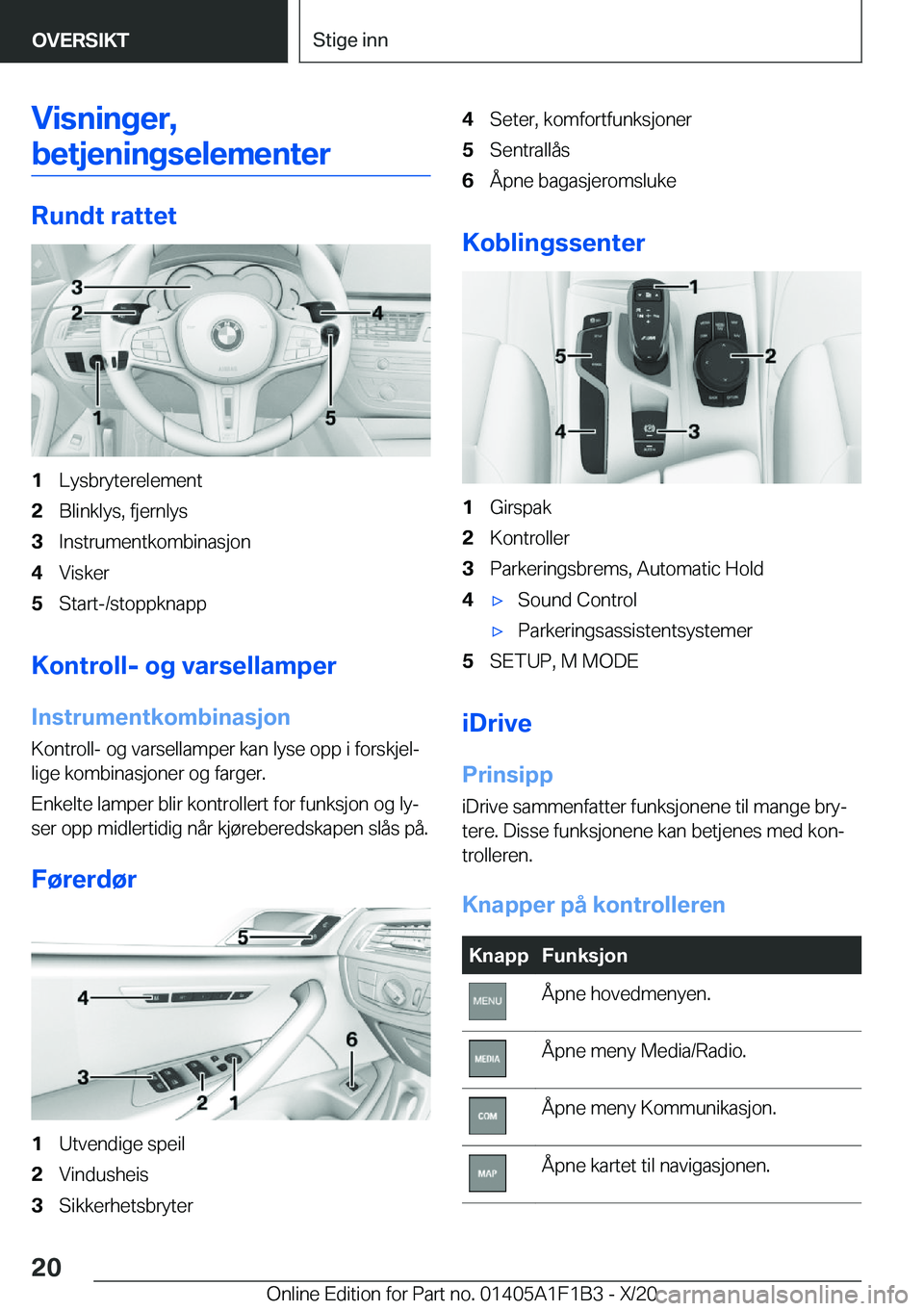 OVERSIKT

Stige inn

Visninger, betjeningselementer

Rundt rattet

3
2
4
1
5

1 Lysbryterelement
2 Blinklys, fjernlys
3 Instrumentkombinasjon
4 Visker
5 Start-/stoppknapp

Kontroll- og varsellamper

Instrumentkombinasjon

Kontroll- og varsellamper kan lyse opp i forskjellige kombinasjoner og farger.

Enkelte lamper blir kontrollert for funksjon og lyser opp midlertidig når kjøreberedskapen slås på.

Førerdør

5
4
6
3
2
1

1 Utvendige speil
2 Vindusheis
3 Sikkerhetsbryter
4 Seter, komfortfunksjoner
5 Sentrallås
6 Åpne bagasjeromsluke

Koblingssenter

1
5
2
4
3

1 Girspak
2 Kontroller
3 Parkeringsbrems, Automatic Hold
4 ▷ Sound Control
▷ Parkeringsassistentsystemer
5 SETUP, M MODE

iDrive

Prinsipp

iDrive sammenfatter funksjonene til mange brytere. Disse funksjonene kan betjenes med kontrolleren.

Knapper på kontrolleren

| Knapp | Funksjon |
|---|---|
| MENU | Åpne hovedmenyen. |
| MEDIA | Åpne meny Media/Radio. |
| COM | Åpne meny Kommunikasjon. |
| MAP | Åpne kartet til navigasjonen. |

20

Online Edition for Part no. 01405A1F1B3 - X/20 carmanualsonline.info